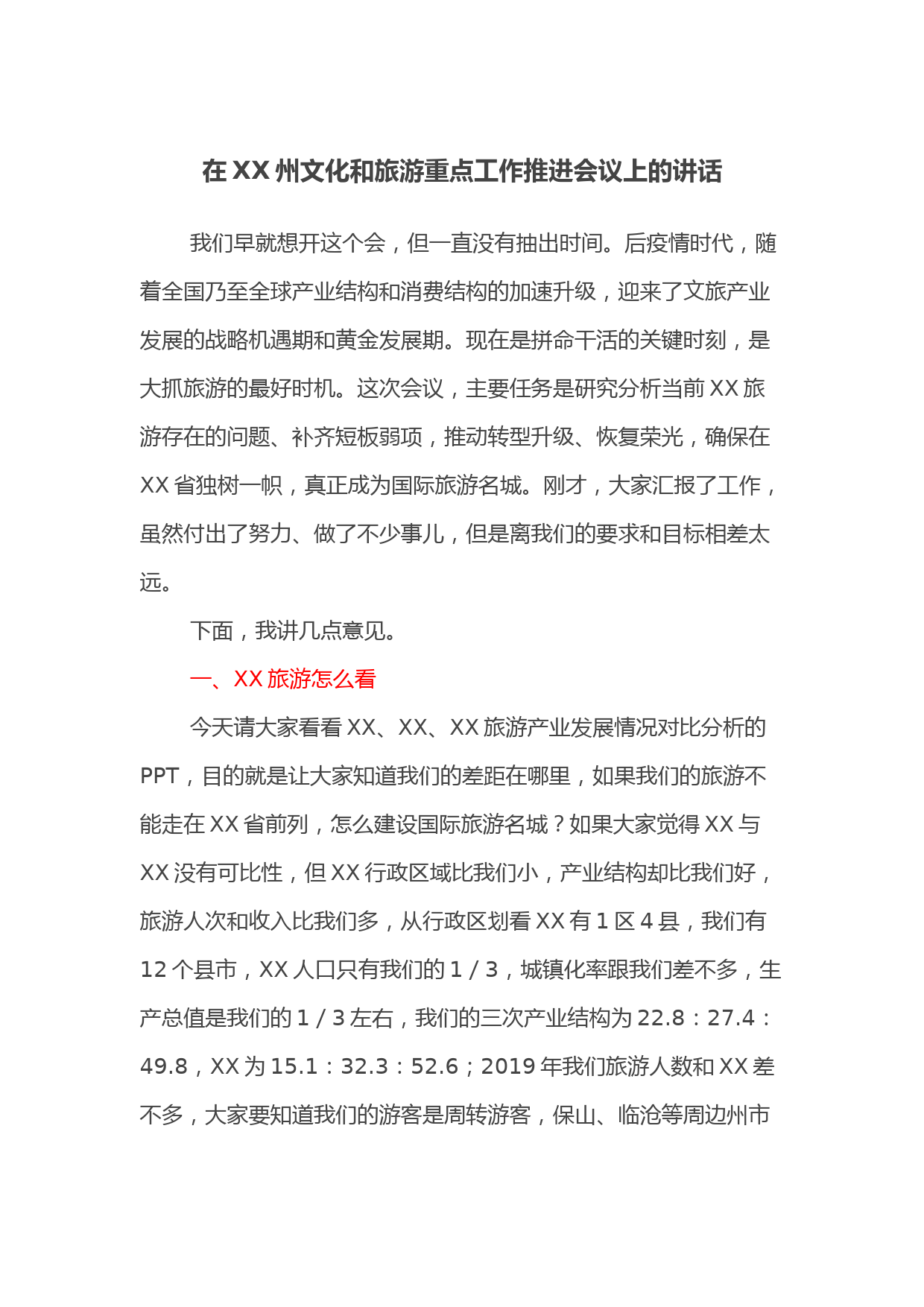 在XX州文化和旅游重点工作推进会议上的讲话

我们早就想开这个会，但一直没有抽出时间。后疫情时代，随着全国乃至全球产业结构和消费结构的加速升级，迎来了文旅产业发展的战略机遇期和黄金发展期。现在是拼命干活的关键时刻，是大抓旅游的最好时机。这次会议，主要任务是研究分析当前XX旅游存在的问题、补齐短板弱项，推动转型升级、恢复荣光，确保在XX省独树一帜，真正成为国际旅游名城。刚才，大家汇报了工作，虽然付出了努力、做了不少事儿，但是离我们的要求和目标相差太远。

下面，我讲几点意见。

一、XX旅游怎么看

今天请大家看看XX、XX、XX旅游产业发展情况对比分析的PPT，目的就是让大家知道我们的差距在哪里，如果我们的旅游不能走在XX省前列，怎么建设国际旅游名城？如果大家觉得XX与XX没有可比性，但XX行政区域比我们小，产业结构却比我们好，旅游人次和收入比我们多，从行政区划看XX有1区4县，我们有12个县市，XX人口只有我们的1／3，城镇化率跟我们差不多，生产总值是我们的1／3左右，我们的三次产业结构为22.8：27.4：49.8，XX为15.1：32.3：52.6；2019年我们旅游人数和XX差不多，大家要知道我们的游客是周转游客，保山、临沧等周边州市